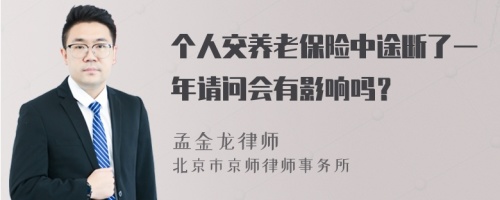 个人交养老保险中途断了一年请问会有影响吗?

孟金龙律师
北京市京师律师事务所